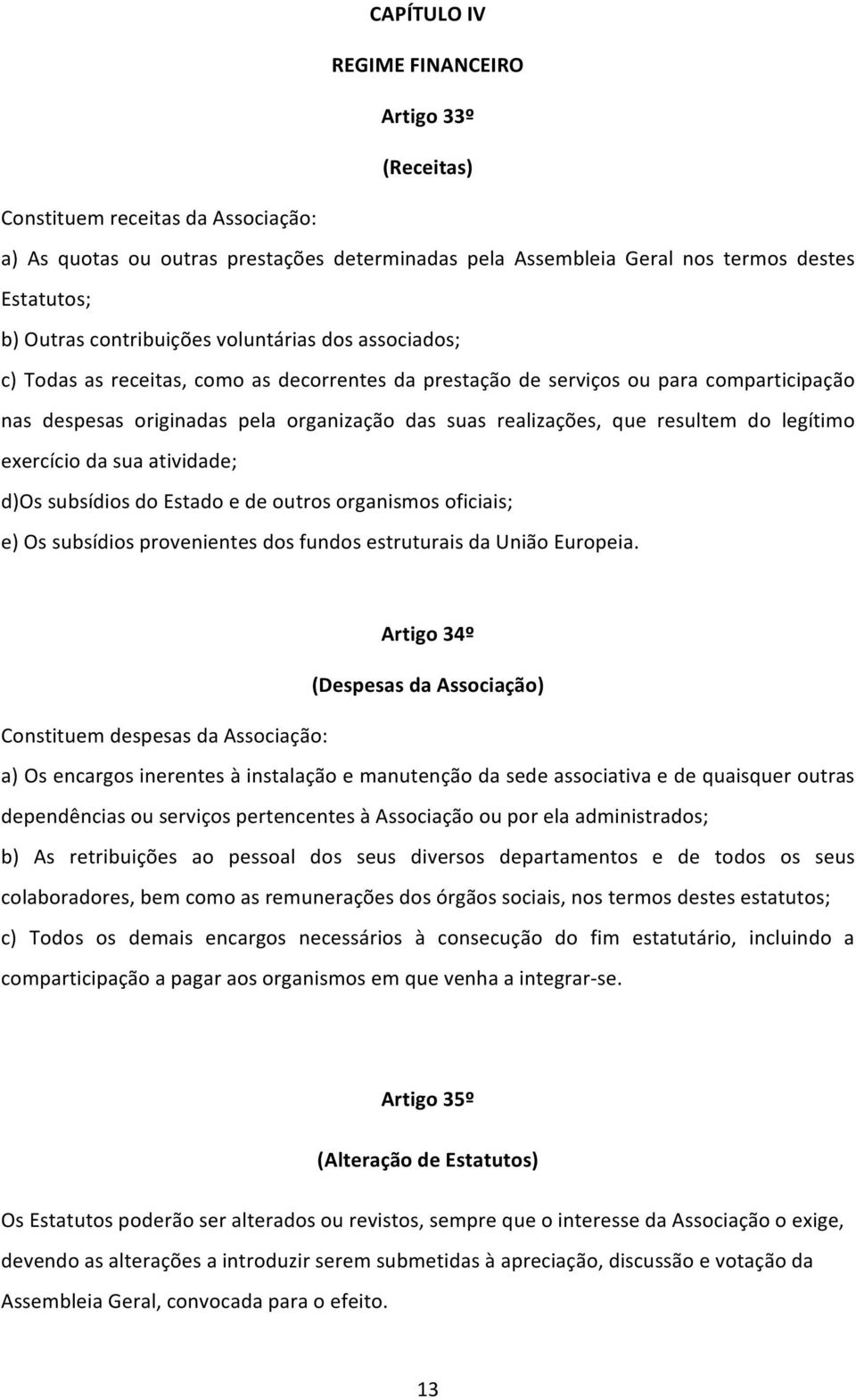 CAPÍTULO IV

REGIME FINANCEIRO

Artigo 33º

(Receitas)

Constituem receitas da Associação:

a) As quotas ou outras prestações determinadas pela Assembleia Geral nos termos destes Estatutos;

b) Outras contribuições voluntárias dos associados;

c) Todas as receitas, como as decorrentes da prestação de serviços ou para comparticipação nas despesas originadas pela organização das suas realizações, que resultem do legítimo exercício da sua atividade;

d)Os subsídios do Estado e de outros organismos oficiais;

e) Os subsídios provenientes dos fundos estruturais da União Europeia.

Artigo 34º

(Despesas da Associação)

Constituem despesas da Associação:

a) Os encargos inerentes à instalação e manutenção da sede associativa e de quaisquer outras dependências ou serviços pertencentes à Associação ou por ela administrados;

b) As retribuições ao pessoal dos seus diversos departamentos e de todos os seus colaboradores, bem como as remunerações dos órgãos sociais, nos termos destes estatutos;

c) Todos os demais encargos necessários à consecução do fim estatutário, incluindo a comparticipação a pagar aos organismos em que venha a integrar-se.

Artigo 35º

(Alteração de Estatutos)

Os Estatutos poderão ser alterados ou revistos, sempre que o interesse da Associação o exige, devendo as alterações a introduzir serem submetidas à apreciação, discussão e votação da Assembleia Geral, convocada para o efeito.

13